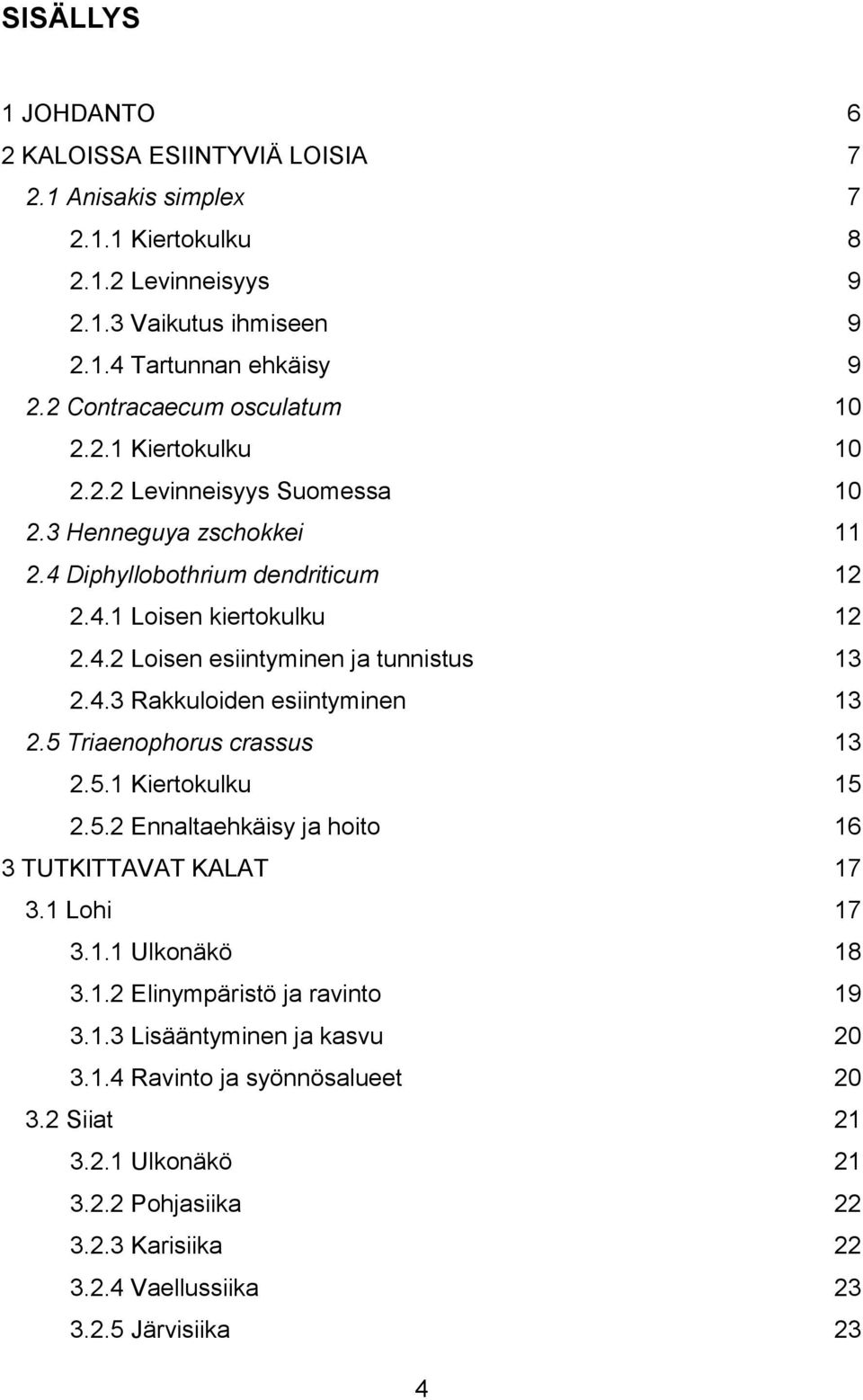 SISÄLLYS

1 JOHDANTO 6
2 KALOISSA ESIINTYVIÄ LOISIA 7
2.1 Anisakis simplex 7
2.1.1 Kiertokulku 8
2.1.2 Levinneisyys 9
2.1.3 Vaikutus ihmiseen 9
2.1.4 Tartunnan ehkäisy 9
2.2 Contracaecum osculatum 10
2.2.1 Kiertokulku 10
2.2.2 Levinneisyys Suomessa 10
2.3 Henneguya zschokkei 11
2.4 Diphyllobothrium dendriticum 12
2.4.1 Loisen kiertokulku 12
2.4.2 Loisen esiintyminen ja tunnistus 13
2.4.3 Rakkuloiden esiintyminen 13
2.5 Triaenophorus crassus 13
2.5.1 Kiertokulku 15
2.5.2 Ennaltaehkäisy ja hoito 16
3 TUTKITTAVAT KALAT 17
3.1 Lohi 17
3.1.1 Ulkonäkö 18
3.1.2 Elinympäristö ja ravinto 19
3.1.3 Lisääntyminen ja kasvu 20
3.1.4 Ravinto ja syönnösalueet 20
3.2 Siiat 21
3.2.1 Ulkonäkö 21
3.2.2 Pohjasiika 22
3.2.3 Karisiika 22
3.2.4 Vaellussiika 23
3.2.5 Järvisiika 23

4